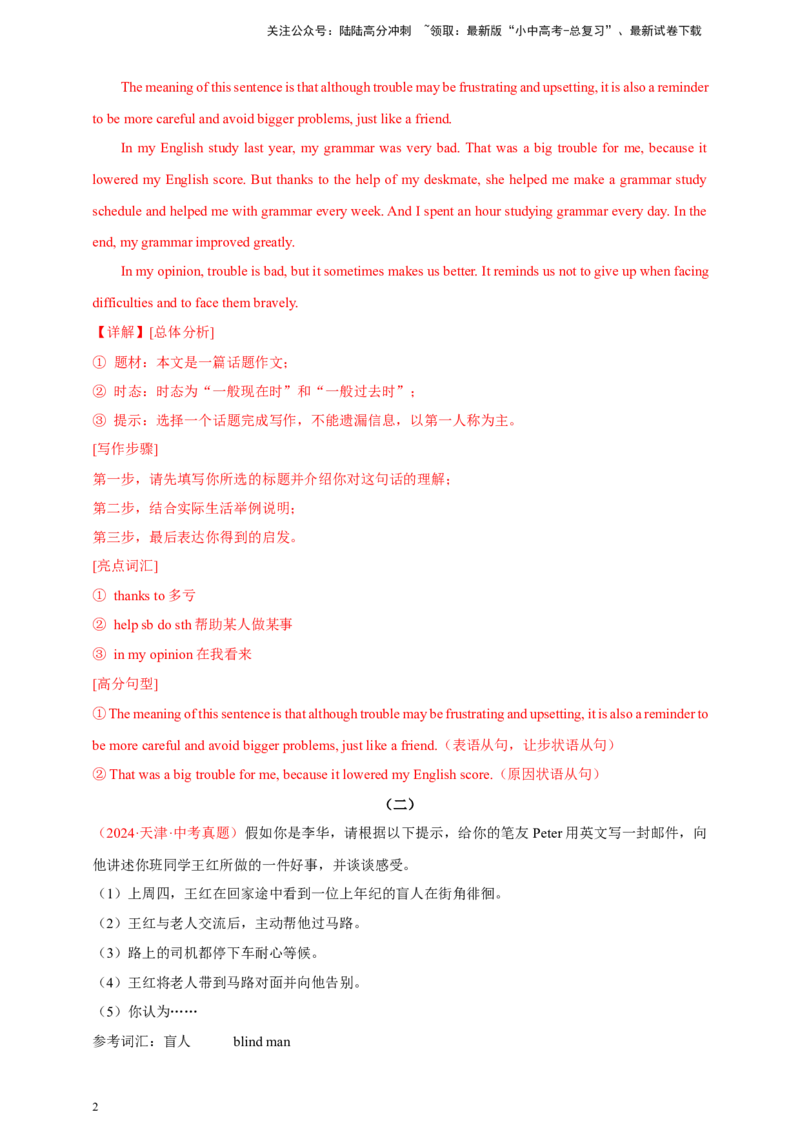 关注公众号：陆陆高分冲刺 ~领取：最新版“小中高考-总复习”、最新试卷下载

The meaning of this sentence is that although trouble may be frustrating and upsetting, it is also a reminder to be more careful and avoid bigger problems, just like a friend.

In my English study last year, my grammar was very bad. That was a big trouble for me, because it lowered my English score. But thanks to the help of my deskmate, she helped me make a grammar study schedule and helped me with grammar every week. And I spent an hour studying grammar every day. In the end, my grammar improved greatly.

In my opinion, trouble is bad, but it sometimes makes us better. It reminds us not to give up when facing difficulties and to face them bravely.

【详解】[总体分析]
① 题材：本文是一篇话题作文；
② 时态：时态为“一般现在时”和“一般过去时”；
③ 提示：选择一个话题完成写作，不能遗漏信息，以第一人称为主。
[写作步骤]
第一步，请先填写你所选的标题并介绍你对这句话的理解；
第二步，结合实际生活举例说明；
第三步，最后表达你得到的启发。
[亮点词汇]
① thanks to 多亏
② help sb do sth 帮助某人做某事
③ in my opinion 在我看来
[高分句型]
① The meaning of this sentence is that although trouble may be frustrating and upsetting, it is also a reminder to be more careful and avoid bigger problems, just like a friend.（表语从句，让步状语从句）
② That was a big trouble for me, because it lowered my English score.（原因状语从句）

（二）

（2024·天津·中考真题）假如你是李华，请根据以下提示，给你的笔友 Peter 用英文写一封邮件，向他讲述你班同学王红所做的一件好事，并谈谈感受。
（1）上周四，王红在回家途中看到一位上年纪的盲人在街角徘徊。
（2）王红与老人交流后，主动帮他过马路。
（3）路上的司机都停下车耐心等候。
（4）王红将老人带到马路对面并向他告别。
（5）你认为……
参考词汇：盲人 blind man

2